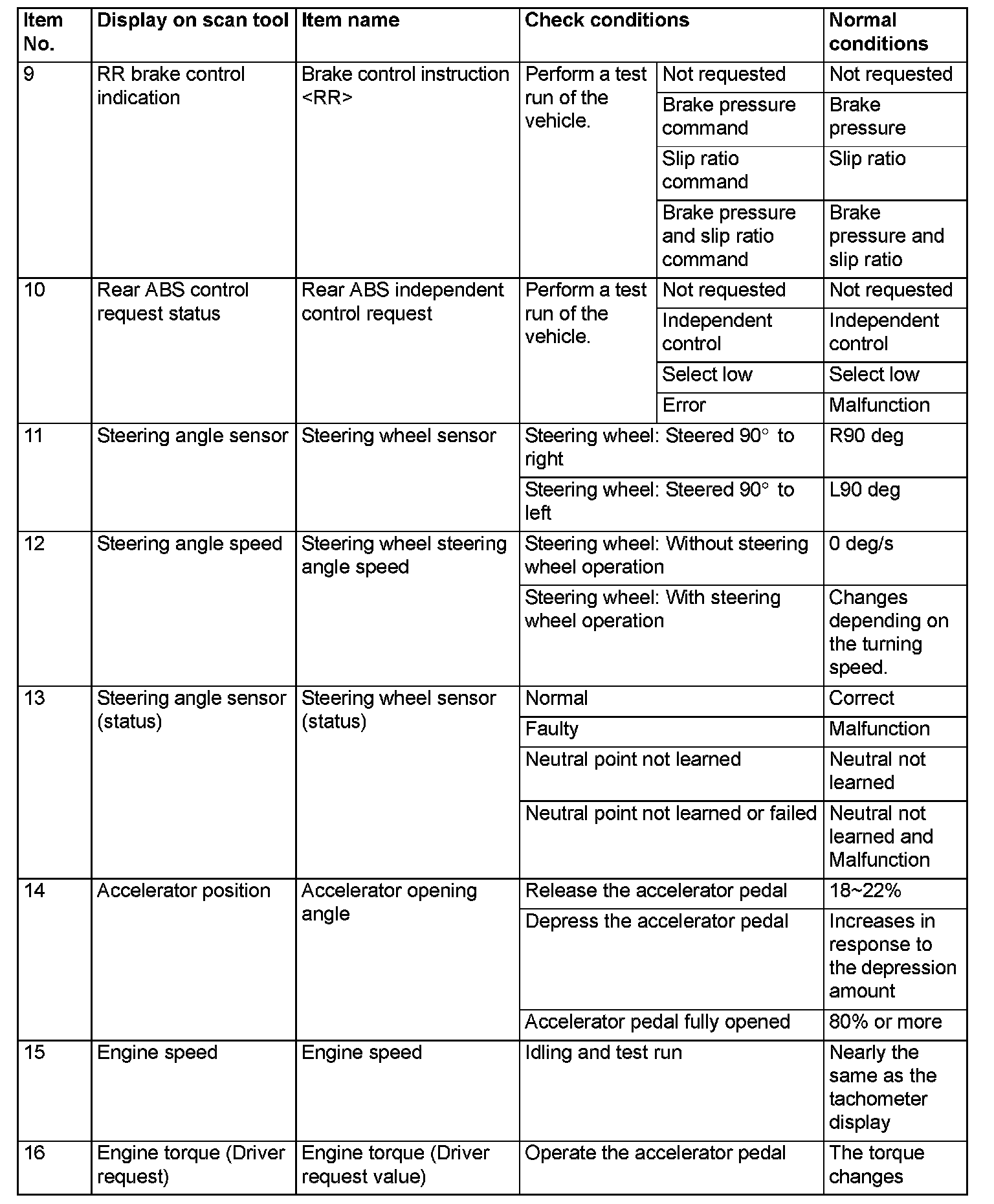 | Item No. | Display on scan tool | Item name | Check conditions | | Normal conditions |
|---|---|---|---|---|---|
| 9 | RR brake control indication | Brake control instruction <RR> | Perform a test run of the vehicle. | Not requested | Not requested |
| | | | | Brake pressure command | Brake pressure |
| | | | | Slip ratio command | Slip ratio |
| | | | | Brake pressure and slip ratio command | Brake pressure and slip ratio |
| 10 | Rear ABS control request status | Rear ABS independent control request | Perform a test run of the vehicle. | Not requested | Not requested |
| | | | | Independent control | Independent control |
| | | | | Select low | Select low |
| | | | | Error | Malfunction |
| 11 | Steering angle sensor | Steering wheel sensor | Steering wheel: Steered 90° to right | | R90 deg |
| | | | Steering wheel: Steered 90° to left | | L90 deg |
| 12 | Steering angle speed | Steering wheel steering angle speed | Steering wheel: Without steering wheel operation | | 0 deg/s |
| | | | Steering wheel: With steering wheel operation | | Changes depending on the turning speed. |
| 13 | Steering angle sensor (status) | Steering wheel sensor (status) | Normal | | Correct |
| | | | Faulty | | Malfunction |
| | | | Neutral point not learned | | Neutral not learned |
| | | | Neutral point not learned or failed | | Neutral not learned and Malfunction |
| 14 | Accelerator position | Accelerator opening angle | Release the accelerator pedal | | 18~22% |
| | | | Depress the accelerator pedal | | Increases in response to the depression amount |
| | | | Accelerator pedal fully opened | | 80% or more |
| 15 | Engine speed | Engine speed | Idling and test run | | Nearly the same as the tachometer display |
| 16 | Engine torque (Driver request) | Engine torque (Driver request value) | Operate the accelerator pedal | | The torque changes |